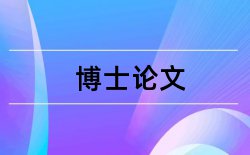 博士论文